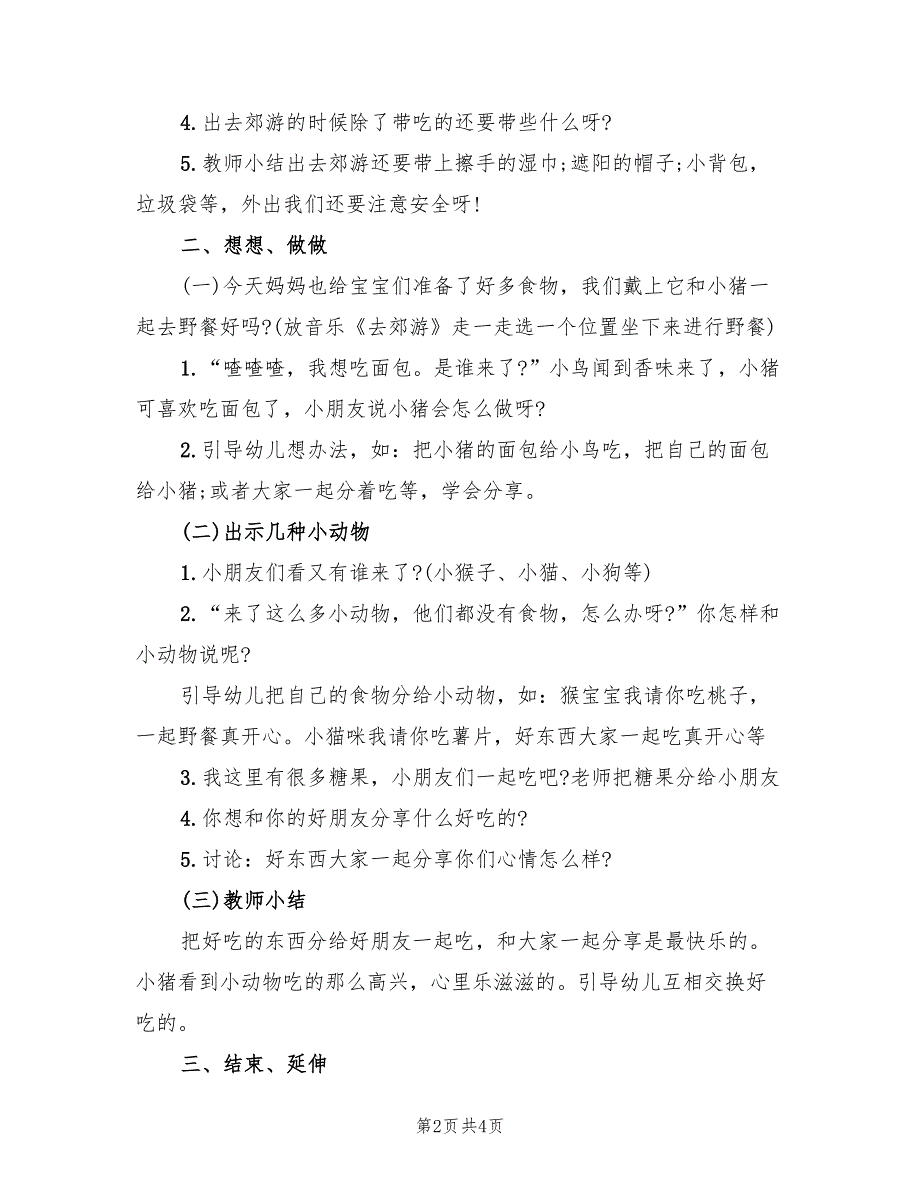 4. 出去郊游的时候除了带吃的还要带些什么呀?

5. 教师小结出去郊游还要带上擦手的湿巾;遮阳的帽子;小背包，垃圾袋等，外出我们还要注意安全呀!

二、想想、做做

(一)今天妈妈也给宝宝们准备了好多食物，我们戴上它和小猪一起去野餐好吗?(放音乐《去郊游》走一走选一个位置坐下来进行野餐)

1. “喳喳喳，我想吃面包。是谁来了?”小鸟闻到香味来了，小猪可喜欢吃面包了，小朋友说小猪会怎么做呀?

2. 引导幼儿想办法，如：把小猪的面包给小鸟吃，把自己的面包给小猪;或者大家一起分着吃等，学会分享。

(二)出示几种小动物

1. 小朋友们看又有谁来了?(小猴子、小猫、小狗等)

2. “来了这么多小动物，他们都没有食物，怎么办呀?”你怎样和小动物说呢?

引导幼儿把自己的食物分给小动物，如：猴宝宝我请你吃桃子，一起野餐真开心。小猫咪我请你吃薯片，好东西大家一起吃真开心等

3. 我这里有很多糖果，小朋友们一起吃吧?老师把糖果分给小朋友

4. 你想和你的好朋友分享什么好吃的?

5. 讨论：好东西大家一起分享你们心情怎么样?

(三)教师小结

把好吃的东西分给好朋友一起吃，和大家一起分享是最快乐的。小猪看到小动物吃的那么高兴，心里乐滋滋的。引导幼儿互相交换好吃的。

三、结束、延伸

第2页 共4页